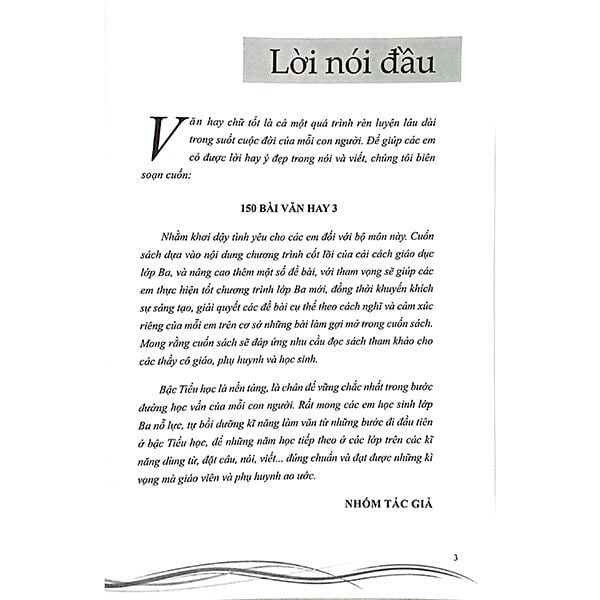 Lời nói đầu

Văn hay chữ tốt là cả một quá trình rèn luyện lâu dài trong suốt cuộc đời của mỗi con người. Để giúp các em có được lời hay ý đẹp trong nói và viết, chúng tôi biên soạn cuốn:

150 BÀI VĂN HAY 3

Nhằm khơi dậy tình yêu cho các em đối với bộ môn này. Cuốn sách dựa vào nội dung chương trình cốt lõi của cải cách giáo dục lớp Ba, và nâng cao thêm một số đề bài, với tham vọng sẽ giúp các em thực hiện tốt chương trình lớp Ba mới, đồng thời khuyến khích sự sáng tạo, giải quyết các đề bài cụ thể theo cách nghĩ và cảm xúc riêng của mỗi em trên cơ sở những bài làm gợi mở trong cuốn sách. Mong rằng cuốn sách sẽ đáp ứng nhu cầu đọc sách tham khảo cho các thầy cô giáo, phụ huynh và học sinh.

Bậc Tiểu học là nền tảng, là chân đế vững chắc nhất trong bước đường học vấn của mỗi con người. Rất mong các em học sinh lớp Ba nỗ lực, tự bồi dưỡng kĩ năng làm văn từ những bước đi đầu tiên ở bậc Tiểu học, để những năm học tiếp theo ở các lớp trên các kĩ năng dùng từ, đặt câu, nói, viết... đúng chuẩn và đạt được những kì vọng mà giáo viên và phụ huynh ao ước.

NHÓM TÁC GIẢ

3